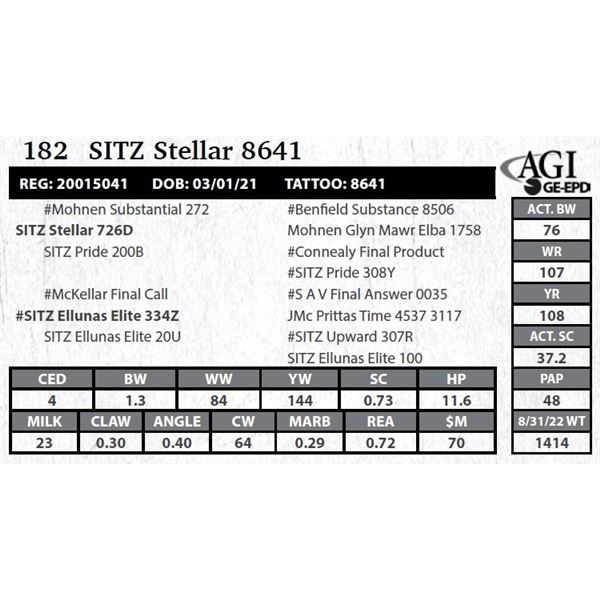 182 SITZ Stellar 8641

AGI
GE-EPD

REG: 20015041 DOB: 03/01/21 TATTOO: 8641

#Mohnen Substantial 272

SITZ Stellar 726D

SITZ Pride 200B

#McKellar Final Call

#SITZ Ellunas Elite 334Z

SITZ Ellunas Elite 20U

#Benfield Substance 8506

Mohnen Glyn Mawr Elba 1758

#Connealy Final Product

#SITZ Pride 308Y

#S A V Final Answer 0035

JMc Prittas Time 4537 3117

#SITZ Upward 307R

SITZ Ellunas Elite 100

ACT. BW
76
WR
107
YR
108
ACT. SC
37.2
PAP
48
8/31/22 WT
1414

| CED | BW | WW | YW | SC | HP |
|---|---|---|---|---|---|
| 4 | 1.3 | 84 | 144 | 0.73 | 11.6 |

| MILK | CLAW | ANGLE | CW | MARB | REA | $M |
|---|---|---|---|---|---|---|
| 23 | 0.30 | 0.40 | 64 | 0.29 | 0.72 | 70 |